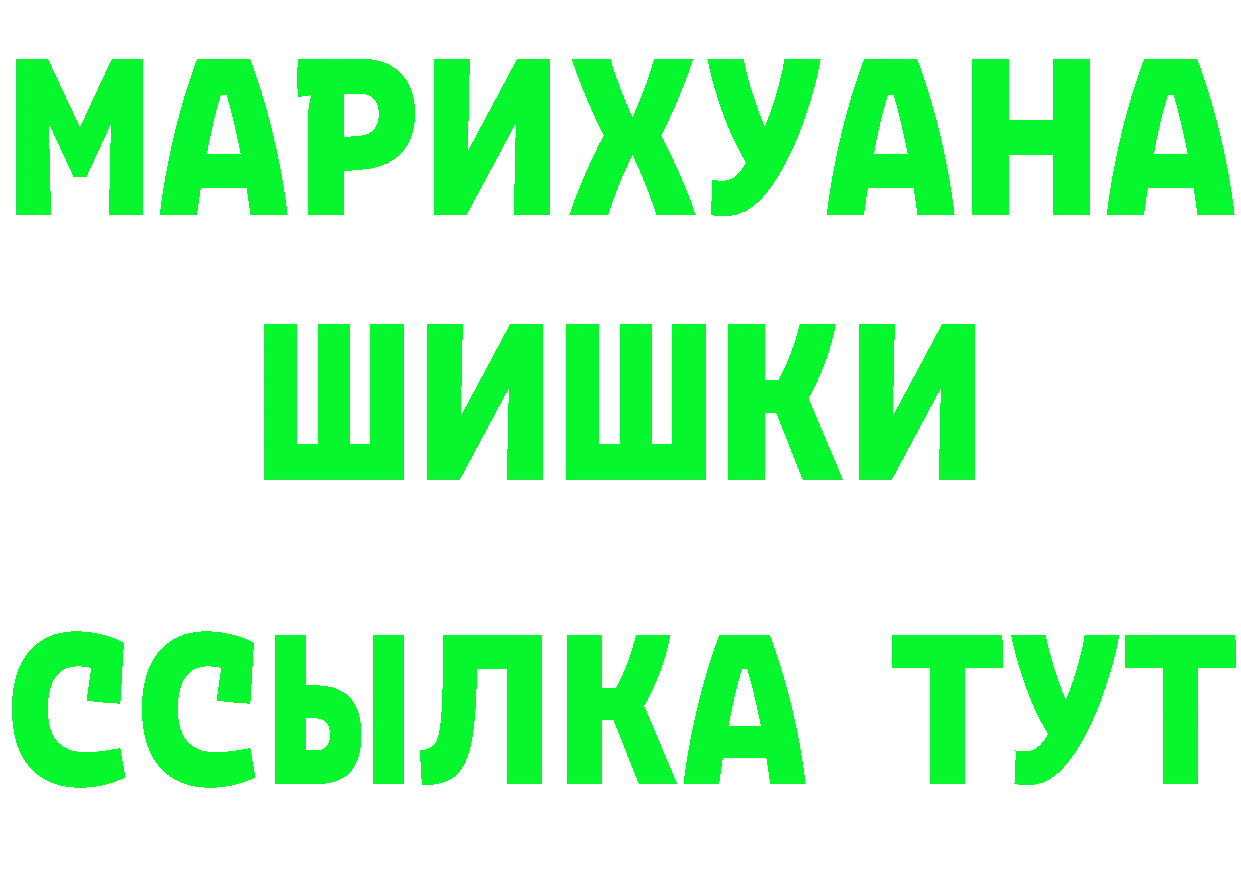 МАРИХУАНА
ШИШКИ
ССЫЛКА ТУТ